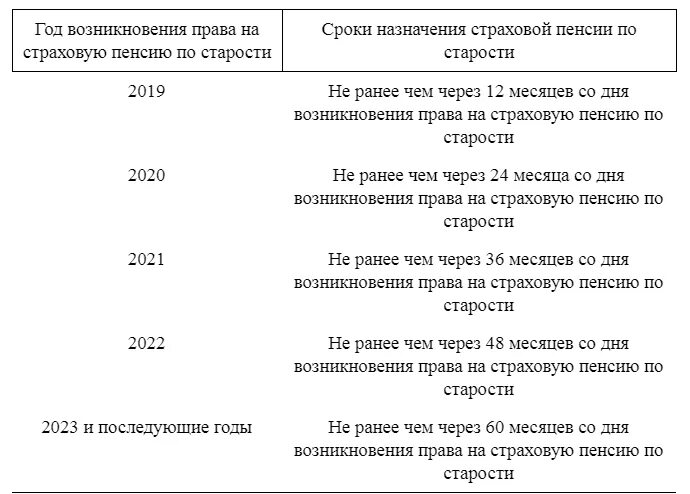 | Год возникновения права на страховую пенсию по старости | Сроки назначения страховой пенсии по старости |
|---|---|
| 2019 | Не ранее чем через 12 месяцев со дня возникновения права на страховую пенсию по старости |
| 2020 | Не ранее чем через 24 месяца со дня возникновения права на страховую пенсию по старости |
| 2021 | Не ранее чем через 36 месяцев со дня возникновения права на страховую пенсию по старости |
| 2022 | Не ранее чем через 48 месяцев со дня возникновения права на страховую пенсию по старости |
| 2023 и последующие годы | Не ранее чем через 60 месяцев со дня возникновения права на страховую пенсию по старости |